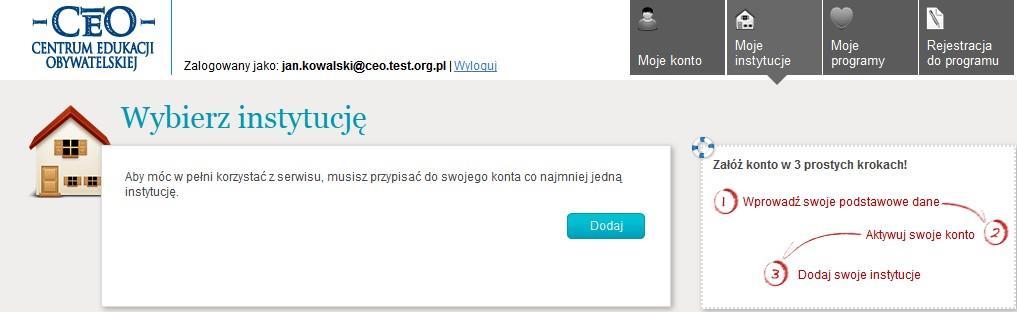 CEO
CENTRUM EDUKACJI OBYWATELSKIEJ

Zalogowany jako: jan.kowalski@ceo.test.org.pl | Wyloguj

Moje konto
Moje instytucje
Moje programy
Rejestracja do programu

Wybierz instytucję

Aby móc w pełni korzystać z serwisu, musisz przypisać do swojego konta co najmniej jedną instytucję.

Dodaj

Załóż konto w 3 prostych krokach!

1 Wprowadź swoje podstawowe dane
2 Aktywuj swoje konto
3 Dodaj swoje instytucje